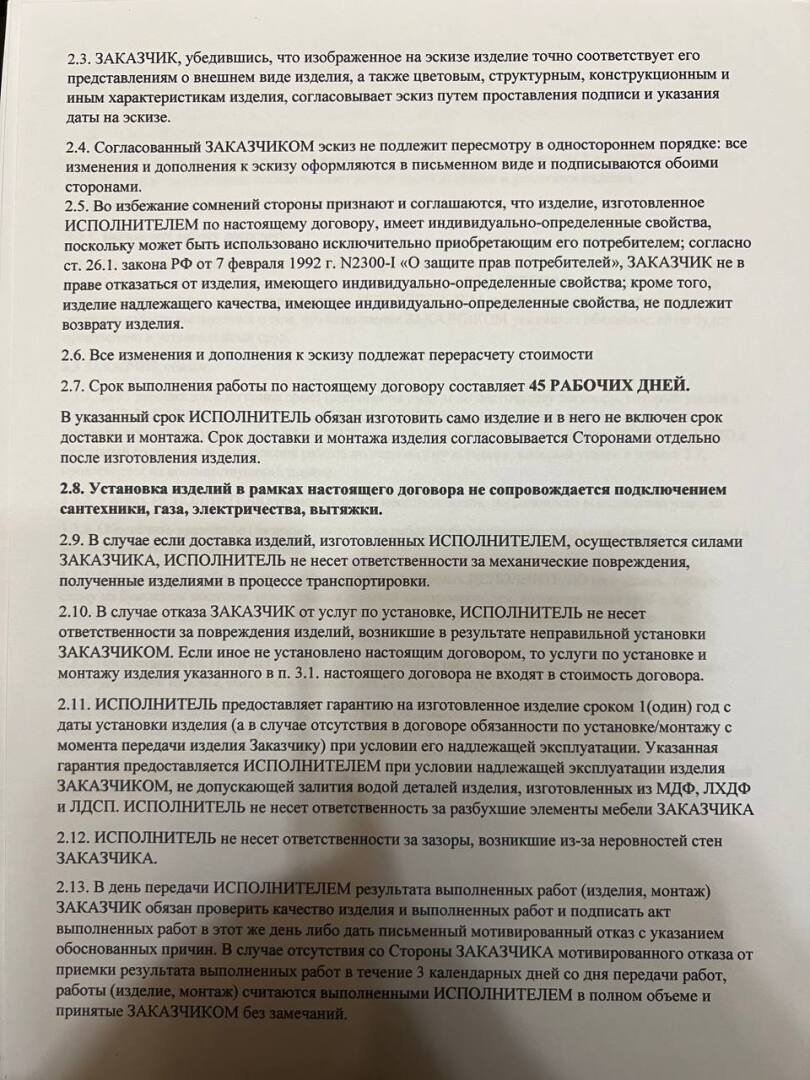 2.3. ЗАКАЗЧИК, убедившись, что изображенное на эскизе изделие точно соответствует его представлениям о внешнем виде изделия, а также цветовым, структурным, конструкционным и иным характеристикам изделия, согласовывает эскиз путем проставления подписи и указания даты на эскизе.

2.4. Согласованный ЗАКАЗЧИКОМ эскиз не подлежит пересмотру в одностороннем порядке: все изменения и дополнения к эскизу оформляются в письменном виде и подписываются обоими сторонами.

2.5. Во избежание сомнений стороны признают и соглашаются, что изделие, изготовленное ИСПОЛНИТЕЛЕМ по настоящему договору, имеет индивидуально-определенные свойства, поскольку может быть использовано исключительно приобретающим его потребителем; согласно ст. 26.1. закона РФ от 7 февраля 1992 г. N2300-I «О защите прав потребителей», ЗАКАЗЧИК не в праве отказаться от изделия, имеющего индивидуально-определенные свойства; кроме того, изделие надлежащего качества, имеющее индивидуально-определенные свойства, не подлежит возврату изделия.

2.6. Все изменения и дополнения к эскизу подлежат перерасчету стоимости

2.7. Срок выполнения работы по настоящему договору составляет 45 РАБОЧИХ ДНЕЙ.

В указанный срок ИСПОЛНИТЕЛЬ обязан изготовить само изделие и в него не включен срок доставки и монтажа. Срок доставки и монтажа изделия согласовывается Сторонами отдельно после изготовления изделия.

2.8. Установка изделий в рамках настоящего договора не сопровождается подключением сантехники, газа, электричества, вытяжки.

2.9. В случае если доставка изделий, изготовленных ИСПОЛНИТЕЛЕМ, осуществляется силами ЗАКАЗЧИКА, ИСПОЛНИТЕЛЬ не несет ответственности за механические повреждения, полученные изделиями в процессе транспортировки.

2.10. В случае отказа ЗАКАЗЧИК от услуг по установке, ИСПОЛНИТЕЛЬ не несет ответственности за повреждения изделий, возникшие в результате неправильной установки ЗАКАЗЧИКОМ. Если иное не установлено настоящим договором, то услуги по установке и монтажу изделия указанного в п. 3.1. настоящего договора не входят в стоимость договора.

2.11. ИСПОЛНИТЕЛЬ предоставляет гарантию на изготовленное изделие сроком 1(один) год с даты установки изделия (а в случае отсутствия в договоре обязанности по установке/монтажу с момента передачи изделия Заказчику) при условии его надлежащей эксплуатации. Указанная гарантия предоставляется ИСПОЛНИТЕЛЕМ при условии надлежащей эксплуатации изделия ЗАКАЗЧИКОМ, не допускающей залития водой деталей изделия, изготовленных из МДФ, ЛХДФ и ЛДСП. ИСПОЛНИТЕЛЬ не несет ответственность за разбухшие элементы мебели ЗАКАЗЧИКА

2.12. ИСПОЛНИТЕЛЬ не несет ответственности за зазоры, возникшие из-за неровностей стен ЗАКАЗЧИКА.

2.13. В день передачи ИСПОЛНИТЕЛЕМ результата выполненных работ (изделия, монтаж) ЗАКАЗЧИК обязан проверить качество изделия и выполненных работ и подписать акт выполненных работ в этот же день либо дать письменный мотивированный отказ с указанием обоснованных причин. В случае отсутствия со Стороны ЗАКАЗЧИКА мотивированного отказа от приемки результата выполненных работ в течение 3 календарных дней со дня передачи работ, работы (изделие, монтаж) считаются выполненными ИСПОЛНИТЕЛЕМ в полном объеме и принятые ЗАКАЗЧИКОМ без замечаний.